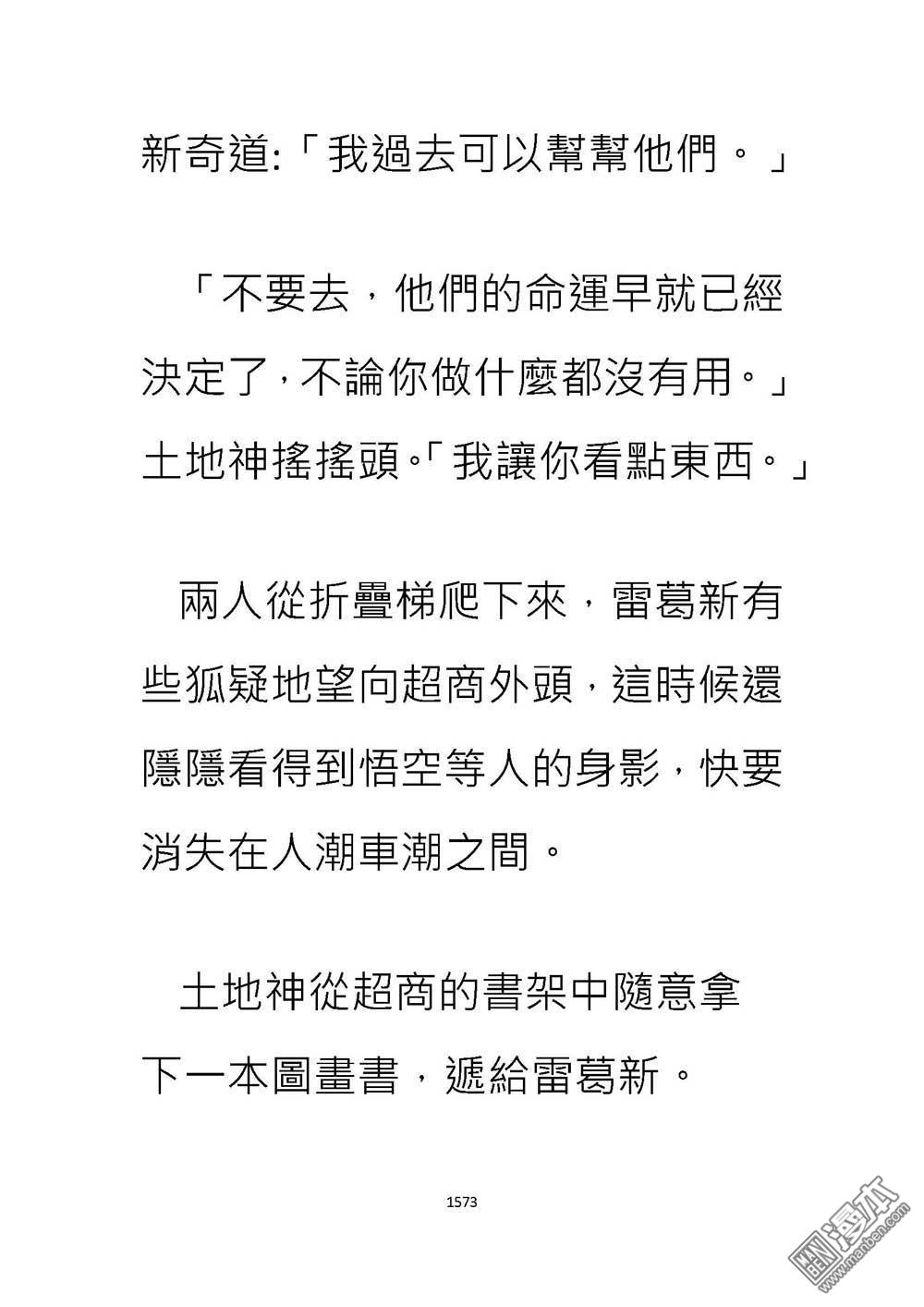 新奇道:「我過去可以幫幫他們。」

「不要去，他們的命運早就已經決定了，不論你做什麼都沒有用。」土地神搖搖頭。「我讓你看點東西。」

兩人從折疊梯爬下來，雷葛新有些狐疑地望向超商外頭，這時候還隱隱看得到悟空等人的身影，快要消失在人潮車潮之間。

土地神從超商的書架中隨意拿下一本圖畫書，遞給雷葛新。

1573

漫本 www.manben.com